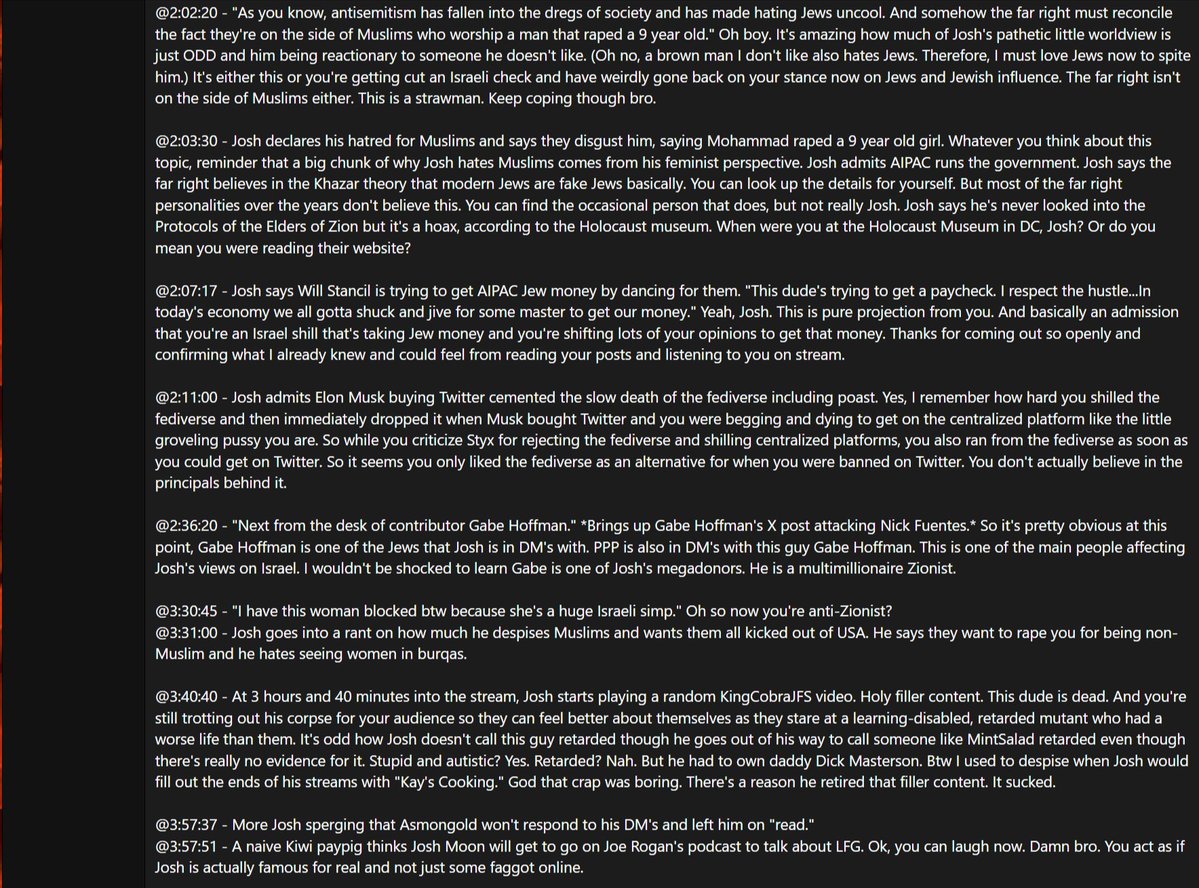 @2:02:20 - "As you know, antisemitism has fallen into the dregs of society and has made hating Jews uncool. And somehow the far right must reconcile the fact they're on the side of Muslims who worship a man that raped a 9 year old." Oh boy. It's amazing how much of Josh's pathetic little worldview is just ODD and him being reactionary to someone he doesn't like. (Oh no, a brown man I don't like also hates Jews. Therefore, I must love Jews now to spite him.) It's either this or you're getting cut an Israeli check and have weirdly gone back on your stance now on Jews and Jewish influence. The far right isn't on the side of Muslims either. This is a strawman. Keep coping though bro.

@2:03:30 - Josh declares his hatred for Muslims and says they disgust him, saying Mohammad raped a 9 year old girl. Whatever you think about this topic, reminder that a big chunk of why Josh hates Muslims comes from his feminist perspective. Josh admits AIPAC runs the government. Josh says the far right believes in the Khazar theory that modern Jews are fake Jews basically. You can look up the details for yourself. But most of the far right personalities over the years don't believe this. You can find the occasional person that does, but not really Josh. Josh says he's never looked into the Protocols of the Elders of Zion but it's a hoax, according to the Holocaust museum. When were you at the Holocaust Museum in DC, Josh? Or do you mean you were reading their website?

@2:07:17 - Josh says Will Stancil is trying to get AIPAC Jew money by dancing for them. "This dude's trying to get a paycheck. I respect the hustle...In today's economy we all gotta shuck and jive for some master to get our money." Yeah, Josh. This is pure projection from you. And basically an admission that you're an Israel shill that's taking Jew money and you're shifting lots of your opinions to get that money. Thanks for coming out so openly and confirming what I already knew and could feel from reading your posts and listening to you on stream.

@2:11:00 - Josh admits Elon Musk buying Twitter cemented the slow death of the fediverse including poast. Yes, I remember how hard you shilled the fediverse and then immediately dropped it when Musk bought Twitter and you were begging and dying to get on the centralized platform like the little groveling pussy you are. So while you criticize Styx for rejecting the fediverse and shilling centralized platforms, you also ran from the fediverse as soon as you could get on Twitter. So it seems you only liked the fediverse as an alternative for when you were banned on Twitter. You don't actually believe in the principals behind it.

@2:36:20 - "Next from the desk of contributor Gabe Hoffman." *Brings up Gabe Hoffman's X post attacking Nick Fuentes.* So it's pretty obvious at this point, Gabe Hoffman is one of the Jews that Josh is in DM's with. PPP is also in DM's with this guy Gabe Hoffman. This is one of the main people affecting Josh's views on Israel. I wouldn't be shocked to learn Gabe is one of Josh's megadonors. He is a multimillionaire Zionist.

@3:30:45 - "I have this woman blocked btw because she's a huge Israeli simp." Oh so now you're anti-Zionist?
@3:31:00 - Josh goes into a rant on how much he despises Muslims and wants them all kicked out of USA. He says they want to rape you for being non-Muslim and he hates seeing women in burqas.

@3:40:40 - At 3 hours and 40 minutes into the stream, Josh starts playing a random KingCobraJFS video. Holy filler content. This dude is dead. And you're still trotting out his corpse for your audience so they can feel better about themselves as they stare at a learning-disabled, retarded mutant who had a worse life than them. It's odd how Josh doesn't call this guy retarded though he goes out of his way to call someone like MintSalad retarded even though there's really no evidence for it. Stupid and autistic? Yes. Retarded? Nah. But he had to own daddy Dick Masterson. Btw I used to despise when Josh would fill out the ends of his streams with "Kay's Cooking." God that crap was boring. There's a reason he retired that filler content. It sucked.

@3:57:37 - More Josh sperging that Asmongold won't respond to his DM's and left him on "read."
@3:57:51 - A naive Kiwi paypig thinks Josh Moon will get to go on Joe Rogan's podcast to talk about LFG. Ok, you can laugh now. Damn bro. You act as if Josh is actually famous for real and not just some faggot online.